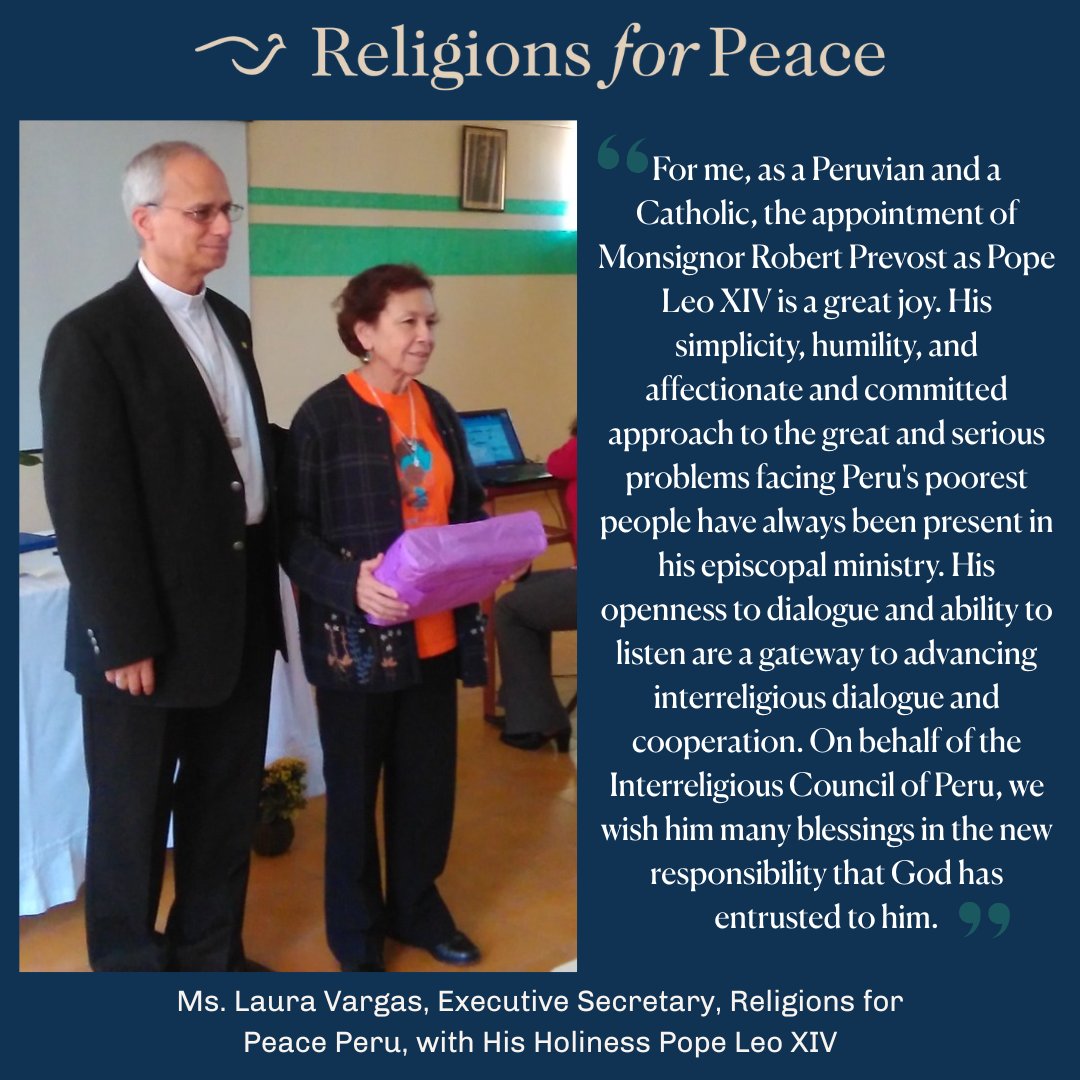 Religions for Peace

“For me, as a Peruvian and a Catholic, the appointment of Monsignor Robert Prevost as Pope Leo XIV is a great joy. His simplicity, humility, and affectionate and committed approach to the great and serious problems facing Peru's poorest people have always been present in his episcopal ministry. His openness to dialogue and ability to listen are a gateway to advancing interreligious dialogue and cooperation. On behalf of the Interreligious Council of Peru, we wish him many blessings in the new responsibility that God has entrusted to him.”

Ms. Laura Vargas, Executive Secretary, Religions for Peace Peru, with His Holiness Pope Leo XIV